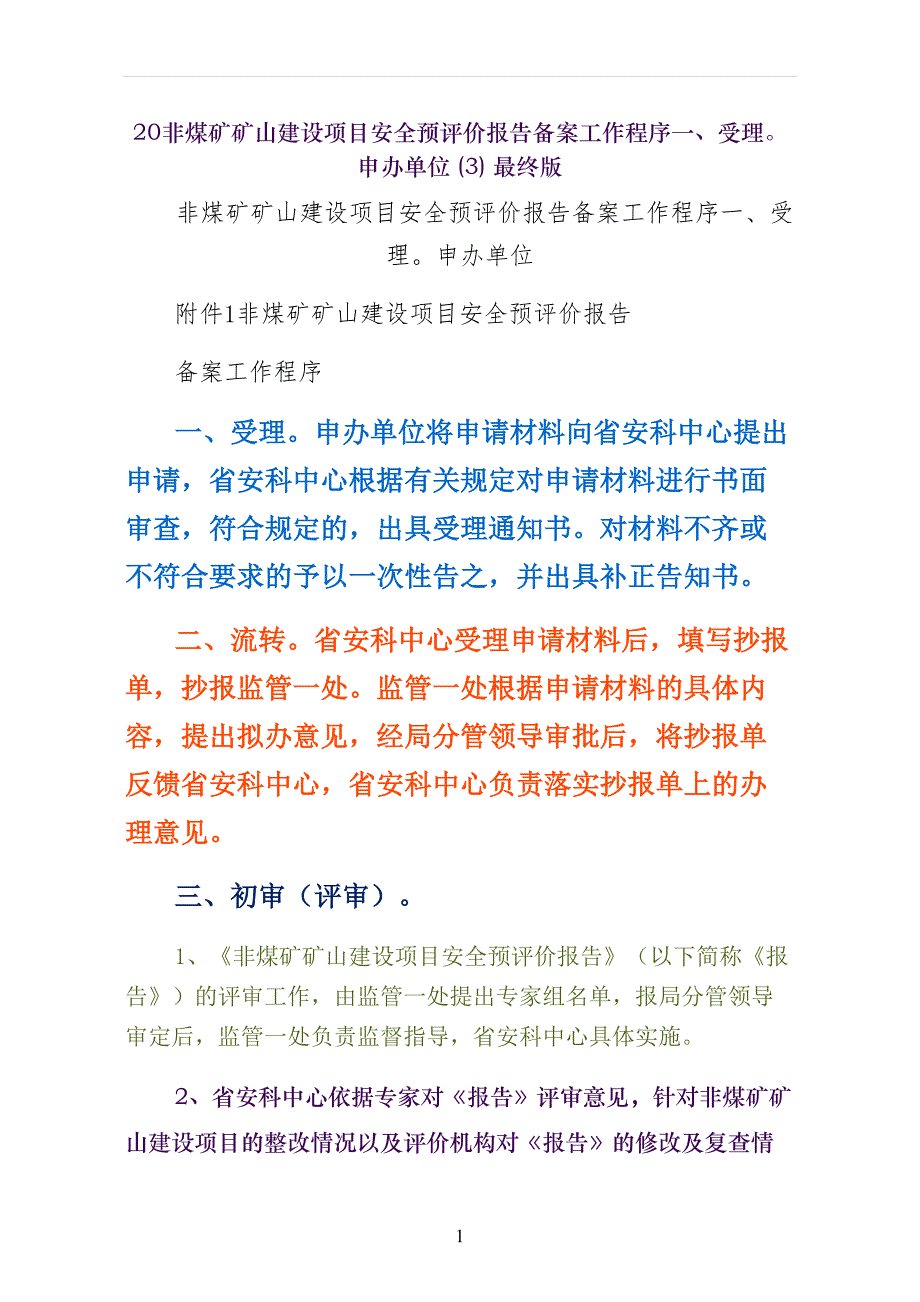 20非煤矿矿山建设项目安全预评价报告备案工作程序一、受理。申办单位 (3) 最终版

非煤矿矿山建设项目安全预评价报告备案工作程序一、受理。申办单位

附件1非煤矿矿山建设项目安全预评价报告

备案工作程序

一、受理。申办单位将申请材料向省安科中心提出申请，省安科中心根据有关规定对申请材料进行书面审查，符合规定的，出具受理通知书。对材料不齐或不符合要求的予以一次性告之，并出具补正告知书。

二、流转。省安科中心受理申请材料后，填写抄报单，抄报监管一处。监管一处根据申请材料的具体内容，提出拟办意见，经局分管领导审批后，将抄报单反馈省安科中心，省安科中心负责落实抄报单上的办理意见。

三、初审（评审）。

1、《非煤矿矿山建设项目安全预评价报告》（以下简称《报告》）的评审工作，由监管一处提出专家组名单，报局分管领导审定后，监管一处负责监督指导，省安科中心具体实施。

2、省安科中心依据专家对《报告》评审意见，针对非煤矿矿山建设项目的整改情况以及评价机构对《报告》的修改及复查情

1